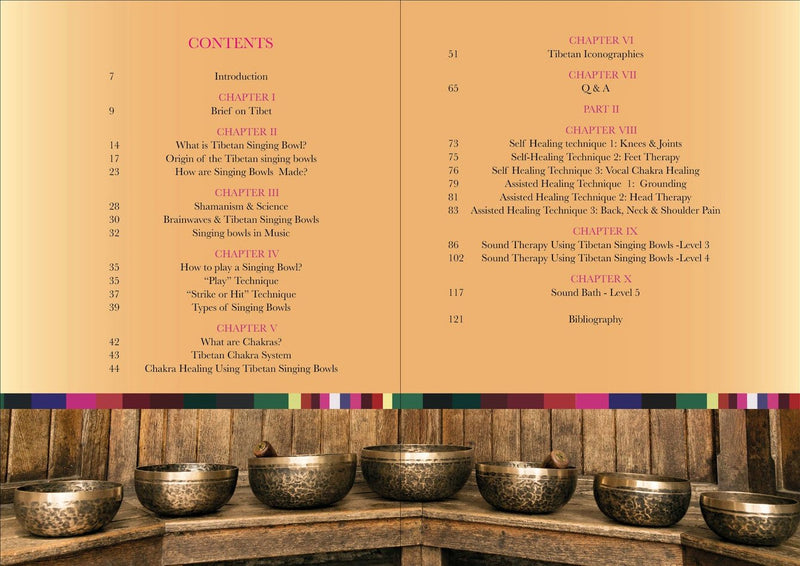 CONTENTS

7 Introduction

CHAPTER I
9 Brief on Tibet

CHAPTER II
14 What is Tibetan Singing Bowl?
17 Origin of the Tibetan singing bowls
23 How are Singing Bowls Made?

CHAPTER III
28 Shamanism & Science
30 Brainwaves & Tibetan Singing Bowls
32 Singing bowls in Music

CHAPTER IV
35 How to play a Singing Bowl?
35 "Play" Technique
37 "Strike or Hit" Technique
39 Types of Singing Bowls

CHAPTER V
42 What are Chakras?
43 Tibetan Chakra System
44 Chakra Healing Using Tibetan Singing Bowls

CHAPTER VI
51 Tibetan Iconographies

CHAPTER VII
65 Q & A

PART II

CHAPTER VIII
73 Self Healing technique 1: Knees & Joints
75 Self-Healing Technique 2: Feet Therapy
76 Self Healing Technique 3: Vocal Chakra Healing
79 Assisted Healing Technique 1: Grounding
81 Assisted Healing Technique 2: Head Therapy
83 Assisted Healing Technique 3: Back, Neck & Shoulder Pain

CHAPTER IX
86 Sound Therapy Using Tibetan Singing Bowls -Level 3
102 Sound Therapy Using Tibetan Singing Bowls -Level 4

CHAPTER X
117 Sound Bath - Level 5

121 Bibliography